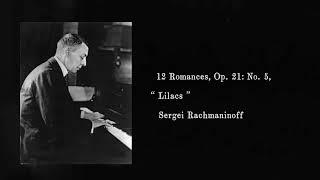 12 Romances, Op. 21: No. 5,

" Lilacs "

Sergei Rachmaninoff